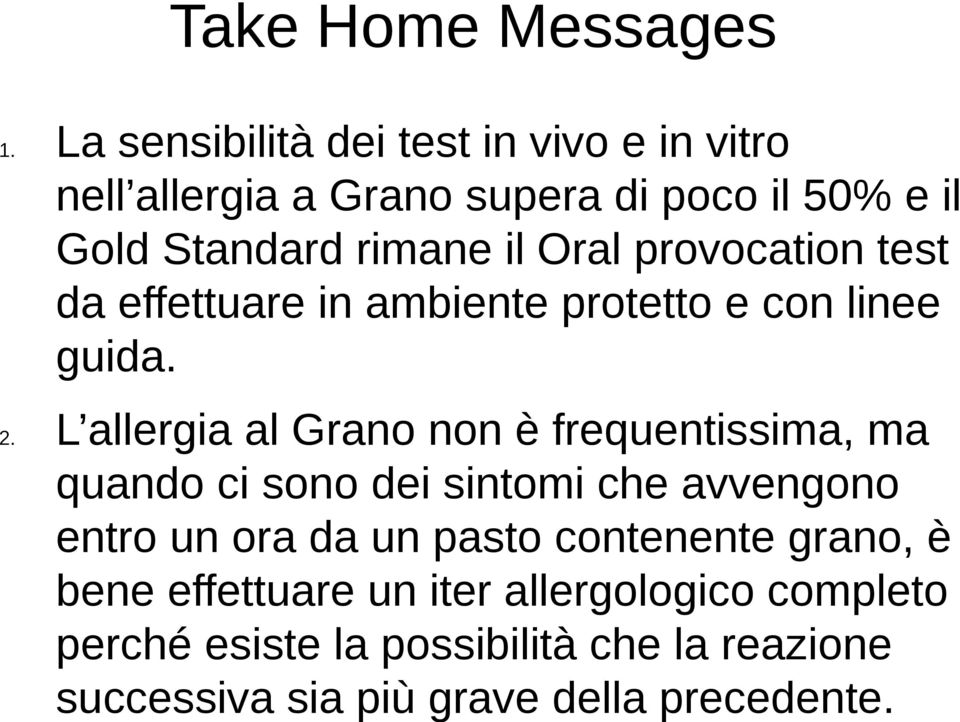 Take Home Messages

1. La sensibilità dei test in vivo e in vitro nell’allergia a Grano supera di poco il 50% e il Gold Standard rimane il Oral provocation test da effettuare in ambiente protetto e con linee guida.

2. L’allergia al Grano non è frequentissima, ma quando ci sono dei sintomi che avvengono entro un ora da un pasto contenente grano, è bene effettuare un iter allergologico completo perché esiste la possibilità che la reazione successiva sia più grave della precedente.